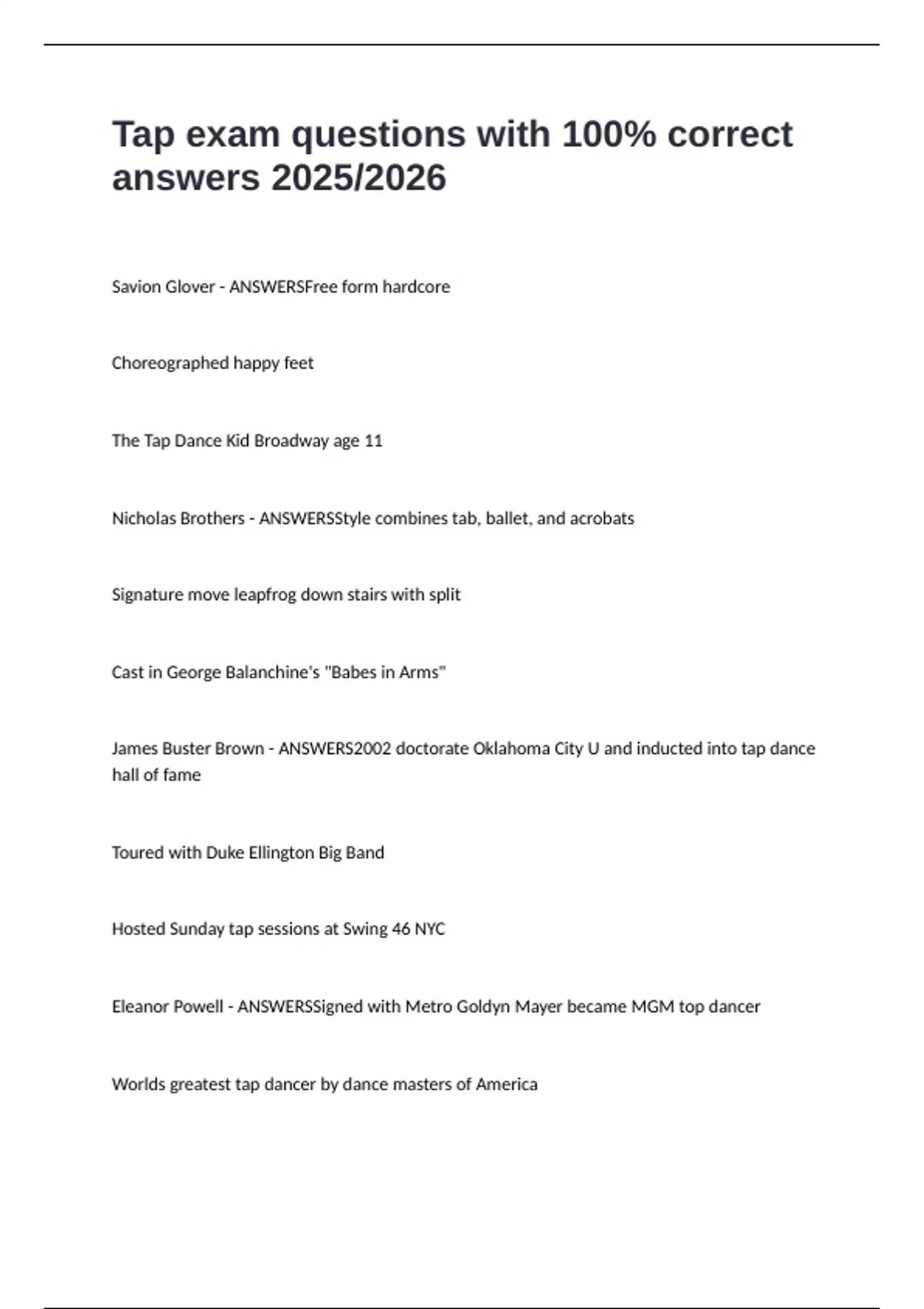 Tap exam questions with 100% correct answers 2025/2026

Savion Glover - ANSWERSFree form hardcore

Choreographed happy feet

The Tap Dance Kid Broadway age 11

Nicholas Brothers - ANSWERSStyle combines tab, ballet, and acrobats

Signature move leapfrog down stairs with split

Cast in George Balanchine's "Babes in Arms"

James Buster Brown - ANSWERS2002 doctorate Oklahoma City U and inducted into tap dance hall of fame

Toured with Duke Ellington Big Band

Hosted Sunday tap sessions at Swing 46 NYC

Eleanor Powell - ANSWERSSigned with Metro Goldyn Mayer became MGM top dancer

Worlds greatest tap dancer by dance masters of America